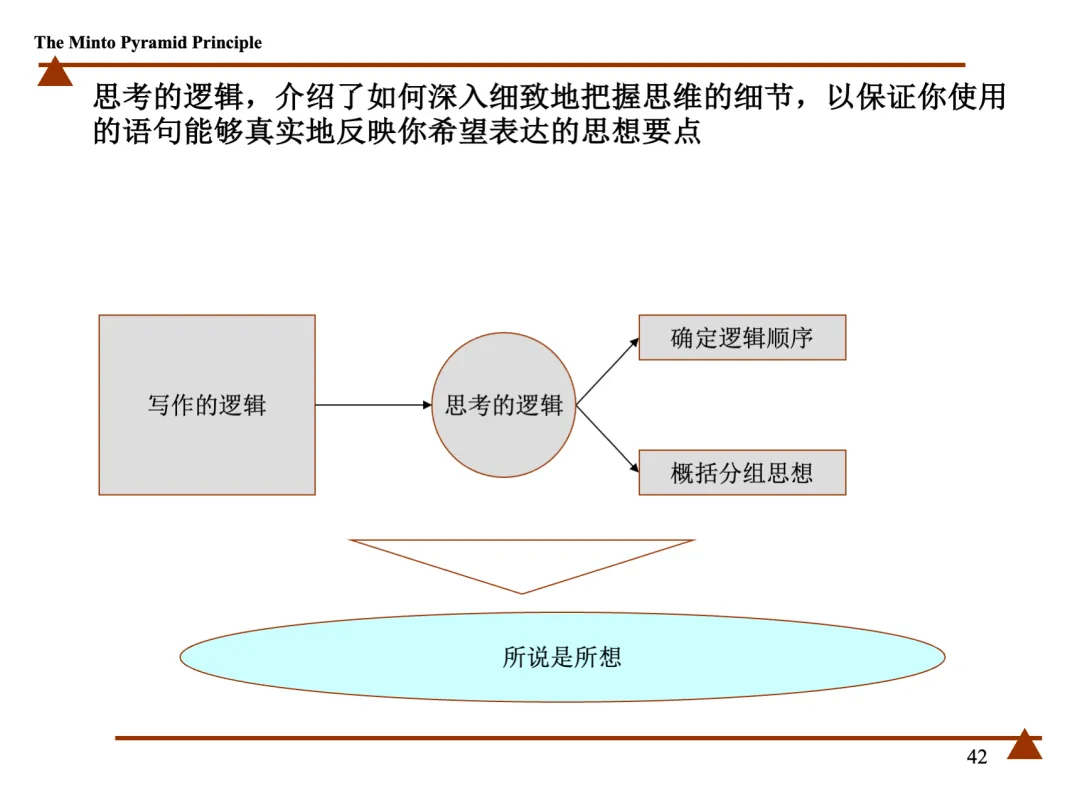 The Minto Pyramid Principle

思考的逻辑，介绍了如何深入细致地把握思维的细节，以保证你使用的语句能够真实地反映你希望表达的思想要点

写作的逻辑

思考的逻辑

确定逻辑顺序

概括分组思想

所说是所想

42